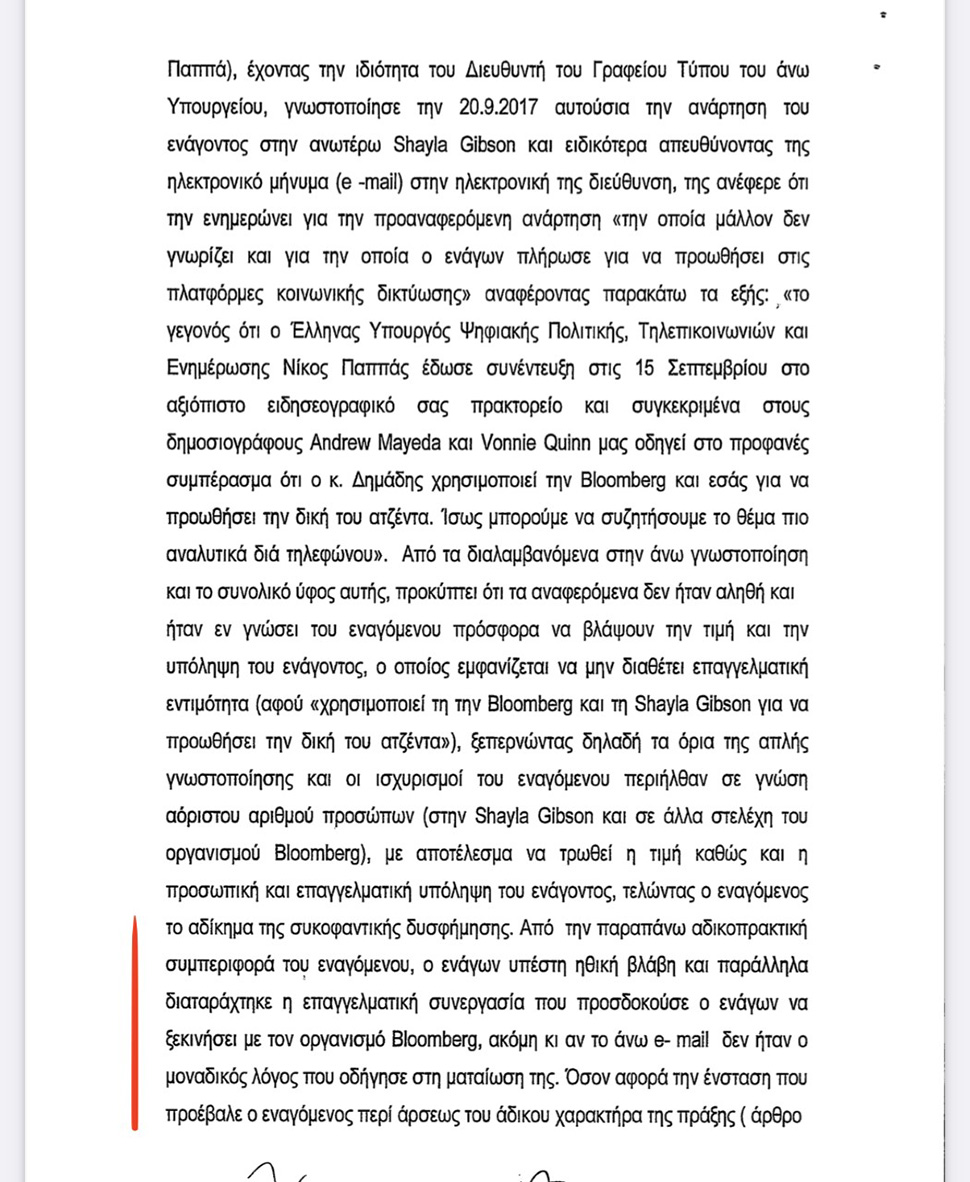 Παππά), έχοντας την ιδιότητα του Διευθυντή του Γραφείου Τύπου του άνω Υπουργείου, γνωστοποίησε την 20.9.2017 αυτούσια την ανάρτηση του ενάγοντος στην ανωτέρω Shayla Gibson και ειδικότερα απευθύνοντας της ηλεκτρονικό μήνυμα (e -mail) στην ηλεκτρονική της διεύθυνση, της ανέφερε ότι την ενημερώνει για την προαναφερόμενη ανάρτηση «την οποία μάλλον δεν γνωρίζει και για την οποία ο ενάγων πλήρωσε για να προωθήσει στις πλατφόρμες κοινωνικής δικτύωσης» αναφέροντας παρακάτω τα εξής: «το γεγονός ότι ο Έλληνας Υπουργός Ψηφιακής Πολιτικής, Τηλεπικοινωνιών και Ενημέρωσης Νίκος Παππάς έδωσε συνέντευξη στις 15 Σεπτεμβρίου στο αξιόπιστο ειδησεογραφικό σας πρακτορείο και συγκεκριμένα στους δημοσιογράφους Andrew Mayeda και Vonnie Quinn μας οδηγεί στο προφανές συμπέρασμα ότι ο κ. Δημάδης χρησιμοποιεί την Bloomberg και εσάς για να προωθήσει την δική του ατζέντα. Ίσως μπορούμε να συζητήσουμε το θέμα πιο αναλυτικά διά τηλεφώνου». Από τα διαλαμβανόμενα στην άνω γνωστοποίηση και το συνολικό ύφος αυτής, προκύπτει ότι τα αναφερόμενα δεν ήταν αληθή και ήταν εν γνώσει του εναγόμενου πρόσφορα να βλάψουν την τιμή και την υπόληψη του ενάγοντος, ο οποίος εμφανίζεται να μην διαθέτει επαγγελματική εντιμότητα (αφού «χρησιμοποιεί τη την Bloomberg και τη Shayla Gibson για να προωθήσει την δική του ατζέντα»), ξεπερνώντας δηλαδή τα όρια της απλής γνωστοποίησης και οι ισχυρισμοί του εναγόμενου περιήλθαν σε γνώση αόριστου αριθμού προσώπων (στην Shayla Gibson και σε άλλα στελέχη του οργανισμού Bloomberg), με αποτέλεσμα να τρωθεί η τιμή καθώς και η προσωπική και επαγγελματική υπόληψη του ενάγοντος, τελώντας ο εναγόμενος το αδίκημα της συκοφαντικής δυσφήμησης. Από την παραπάνω αδικοπρακτική συμπεριφορά του εναγόμενου, ο ενάγων υπέστη ηθική βλάβη και παράλληλα διαταράχτηκε η επαγγελματική συνεργασία που προσδοκούσε ο ενάγων να ξεκινήσει με τον οργανισμό Bloomberg, ακόμη κι αν το άνω e- mail δεν ήταν ο μοναδικός λόγος που οδήγησε στη ματαίωση της. Όσον αφορά την ένσταση που προέβαλε ο εναγόμενος περί άρσεως του άδικου χαρακτήρα της πράξης ( άρθρο